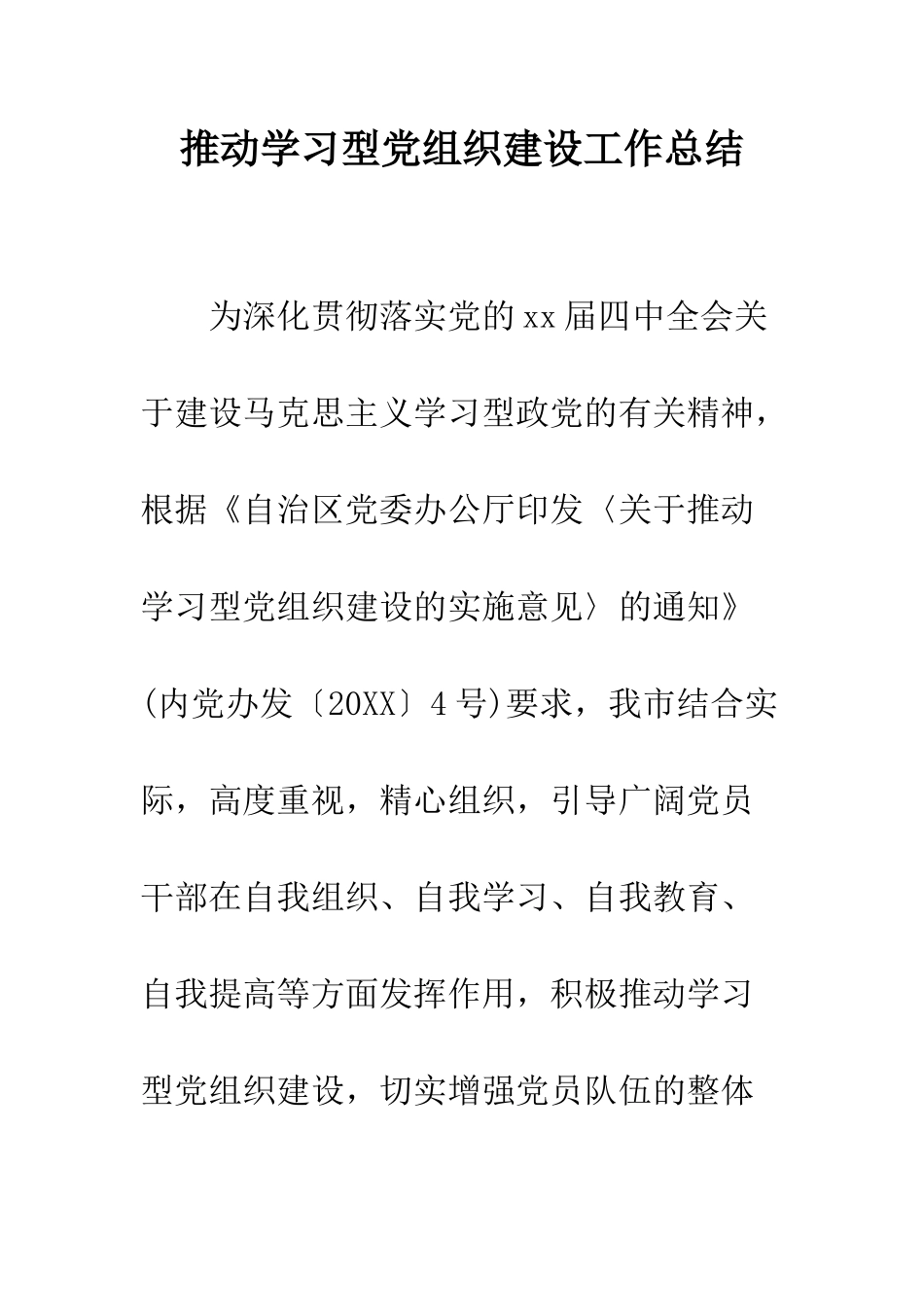 推动学习型党组织建设工作总结

为深化贯彻落实党的xx届四中全会关于建设马克思主义学习型政党的有关精神，根据《自治区党委办公厅印发〈关于推动学习型党组织建设的实施意见〉的通知》(内党办发〔20XX〕4号)要求，我市结合实际，高度重视，精心组织，引导广阔党员干部在自我组织、自我学习、自我教育、自我提高等方面发挥作用，积极推动学习型党组织建设，切实增强党员队伍的整体